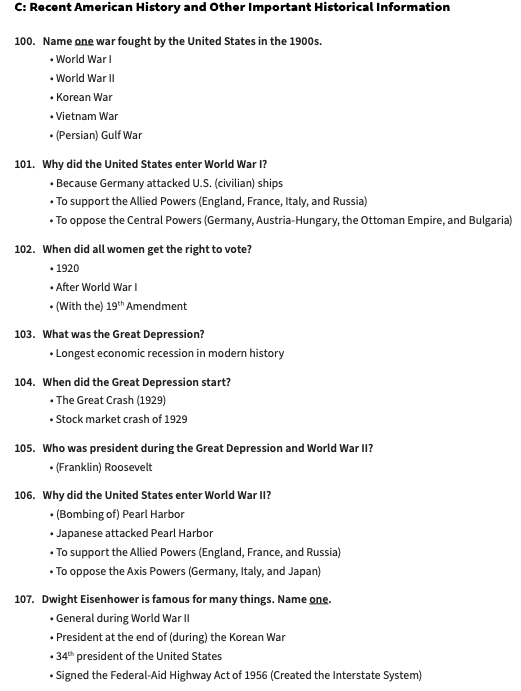 C: Recent American History and Other Important Historical Information

100. Name one war fought by the United States in the 1900s.
• World War I
• World War II
• Korean War
• Vietnam War
• (Persian) Gulf War

101. Why did the United States enter World War I?
• Because Germany attacked U.S. (civilian) ships
• To support the Allied Powers (England, France, Italy, and Russia)
• To oppose the Central Powers (Germany, Austria-Hungary, the Ottoman Empire, and Bulgaria)

102. When did all women get the right to vote?
• 1920
• After World War I
• (With the) 19$^{th}$ Amendment

103. What was the Great Depression?
• Longest economic recession in modern history

104. When did the Great Depression start?
• The Great Crash (1929)
• Stock market crash of 1929

105. Who was president during the Great Depression and World War II?
• (Franklin) Roosevelt

106. Why did the United States enter World War II?
• (Bombing of) Pearl Harbor
• Japanese attacked Pearl Harbor
• To support the Allied Powers (England, France, and Russia)
• To oppose the Axis Powers (Germany, Italy, and Japan)

107. Dwight Eisenhower is famous for many things. Name one.
• General during World War II
• President at the end of (during) the Korean War
• 34$^{th}$ president of the United States
• Signed the Federal-Aid Highway Act of 1956 (Created the Interstate System)